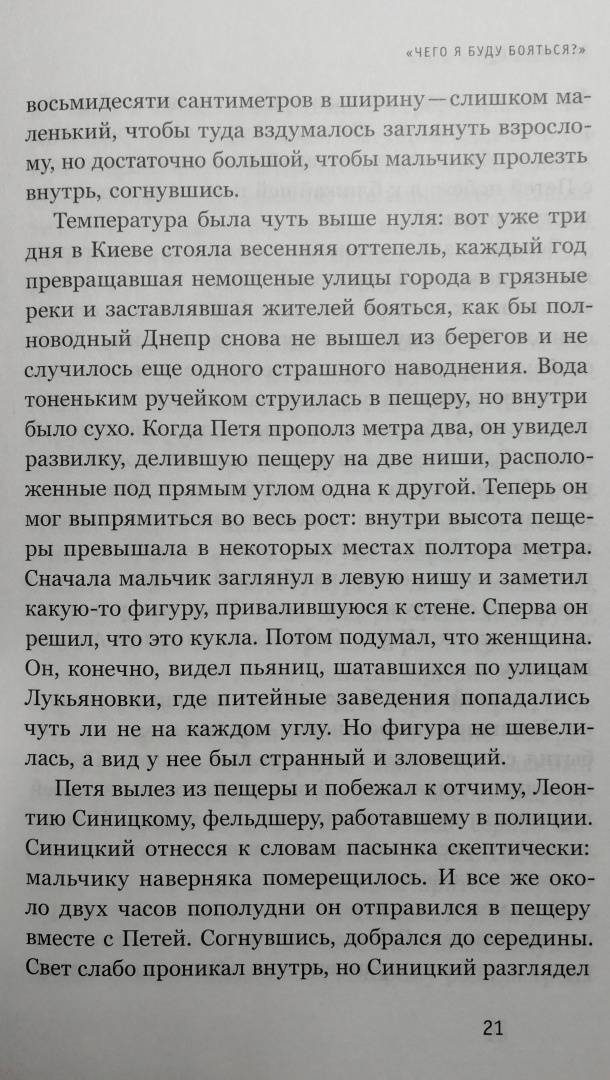 «ЧЕГО Я БУДУ БОЯТЬСЯ?»

восьмидесяти сантиметров в ширину — слишком маленький, чтобы туда вздумалось заглянуть взрослому, но достаточно большой, чтобы мальчику пролезть внутрь, согнувшись.

Температура была чуть выше нуля: вот уже три дня в Киеве стояла весенняя оттепель, каждый год превращавшая немощеные улицы города в грязные реки и заставлявшая жителей бояться, как бы полноводный Днепр снова не вышел из берегов и не случилось еще одного страшного наводнения. Вода тоненьким ручейком струилась в пещеру, но внутри было сухо. Когда Петя прополз метра два, он увидел развилку, делившую пещеру на две ниши, расположенные под прямым углом одна к другой. Теперь он мог выпрямиться во весь рост: внутри высота пещеры превышала в некоторых местах полтора метра. Сначала мальчик заглянул в левую нишу и заметил какую-то фигуру, привалившуюся к стене. Сперва он решил, что это кукла. Потом подумал, что женщина. Он, конечно, видел пьяниц, шатавшихся по улицам Лукьяновки, где питейные заведения попадались чуть ли не на каждом углу. Но фигура не шевелилась, а вид у нее был странный и зловещий.

Петя вылез из пещеры и побежал к отчиму, Леонтию Синицкому, фельдшеру, работавшему в полиции. Синицкий отнесся к словам пасынка скептически: мальчику наверняка померещилось. И все же около двух часов пополудни он отправился в пещеру вместе с Петей. Согнувшись, добрался до середины. Свет слабо проникал внутрь, но Синицкий разглядел

21